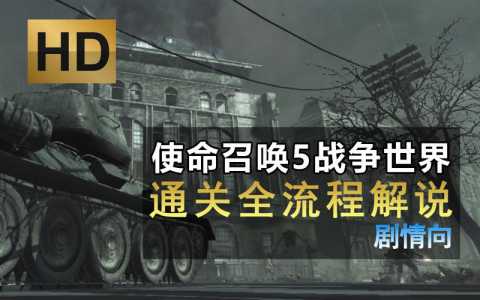 HD

使命召唤5战争世界
通关全流程解说
剧情向